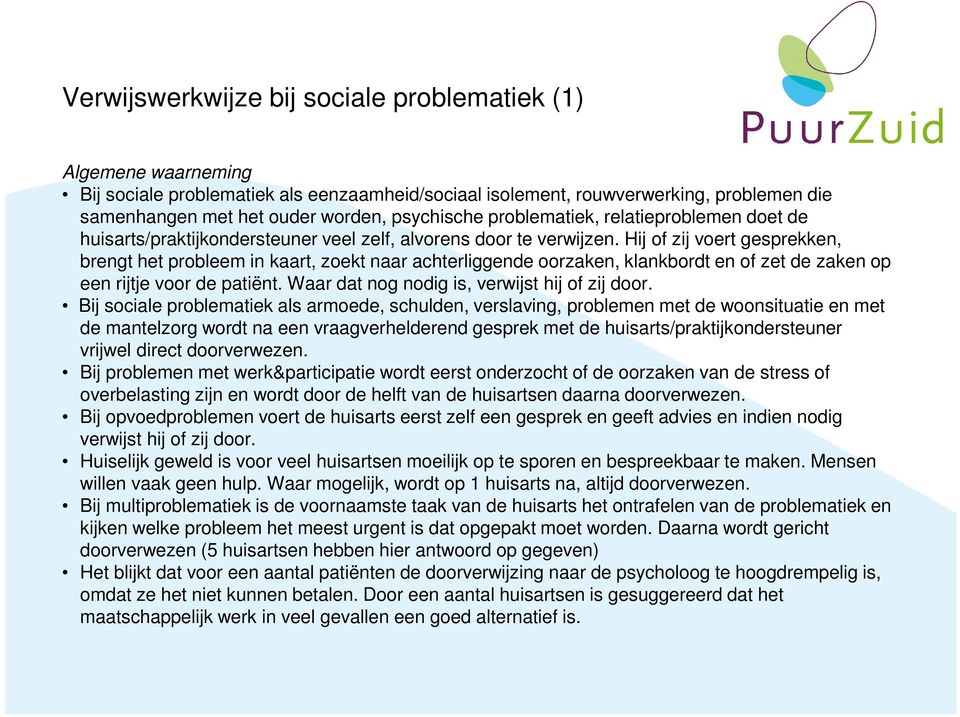 Verwijswerkwijze bij sociale problematiek (1)

PuurZuid

Algemene waarneming
• Bij sociale problematiek als eenzaamheid/sociaal isolement, rouwverwerking, problemen die samenhangen met het ouder worden, psychische problematiek, relatieproblemen doet de huisarts/praktijkondersteuner veel zelf, alvorens door te verwijzen. Hij of zij voert gesprekken, brengt het probleem in kaart, zoekt naar achterliggende oorzaken, klankbordt en of zet de zaken op een rijtje voor de patiënt. Waar dat nog nodig is, verwijst hij of zij door.
• Bij sociale problematiek als armoede, schulden, verslaving, problemen met de woonsituatie en met de mantelzorg wordt na een vraagverhelderend gesprek met de huisarts/praktijkondersteuner vrijwel direct doorverwezen.
• Bij problemen met werk&participatie wordt eerst onderzocht of de oorzaken van de stress of overbelasting zijn en wordt door de helft van de huisartsen daarna doorverwezen.
• Bij opvoedproblemen voert de huisarts eerst zelf een gesprek en geeft advies en indien nodig verwijst hij of zij door.
• Huiselijk geweld is voor veel huisartsen moeilijk op te sporen en bespreekbaar te maken. Mensen willen vaak geen hulp. Waar mogelijk, wordt op 1 huisarts na, altijd doorverwezen.
• Bij multiproblematiek is de voornaamste taak van de huisarts het ontrafelen van de problematiek en kijken welke probleem het meest urgent is dat opgepakt moet worden. Daarna wordt gericht doorverwezen (5 huisartsen hebben hier antwoord op gegeven)
• Het blijkt dat voor een aantal patiënten de doorverwijzing naar de psycholoog te hoogdrempelig is, omdat ze het niet kunnen betalen. Door een aantal huisartsen is gesuggereerd dat het maatschappelijk werk in veel gevallen een goed alternatief is.